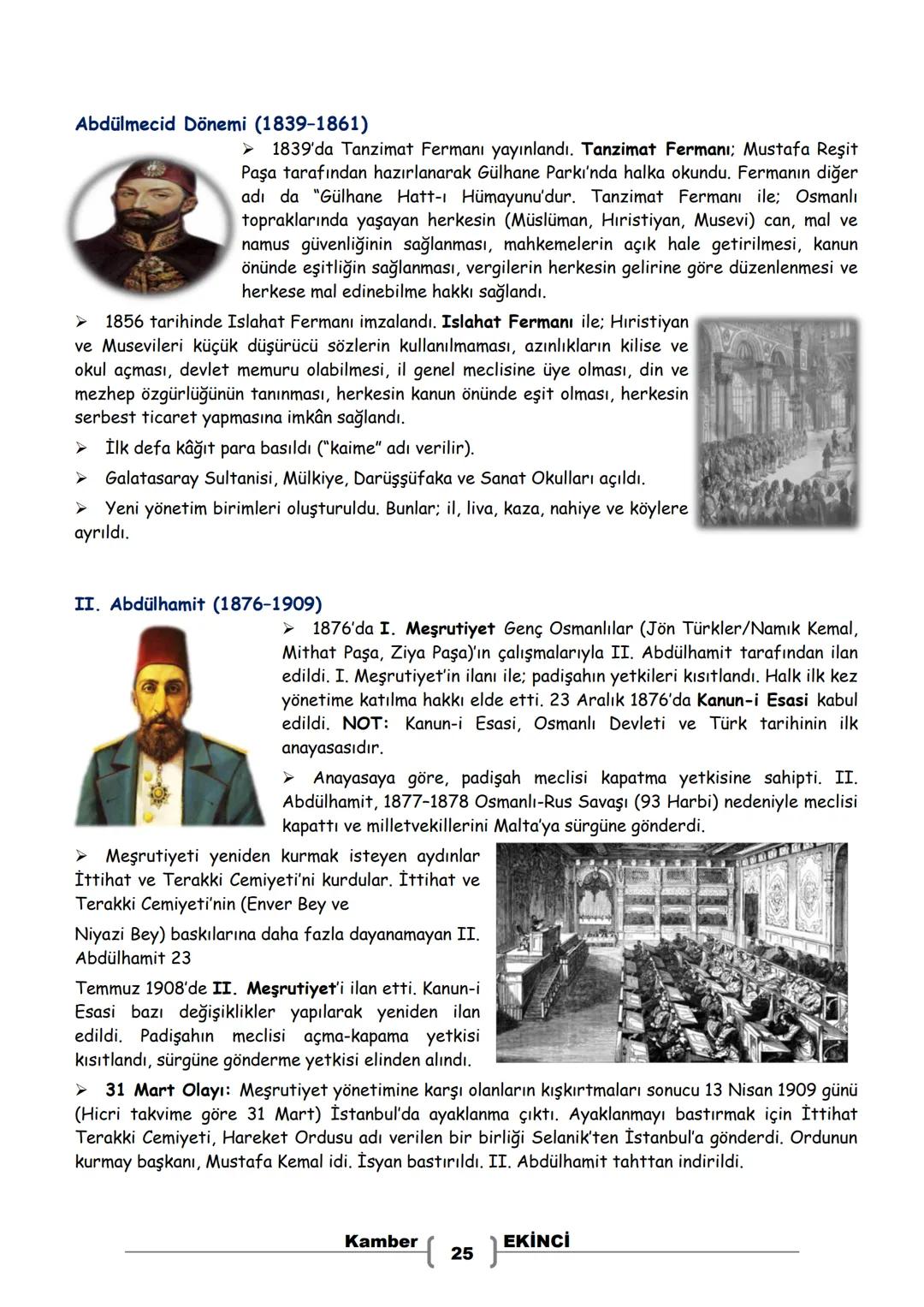 Abdülmecid Dönemi (1839–1861)

➢ 1839'da Tanzimat Fermanı yayınlandı. Tanzimat Fermanı; Mustafa Reşit Paşa tarafından hazırlanarak Gülhane Parkı'nda halka okundu. Fermanın diğer adı da "Gülhane Hatt-ı Hümayunu'dur. Tanzimat Fermanı ile; Osmanlı topraklarında yaşayan herkesin (Müslüman, Hıristiyan, Musevi) can, mal ve namus güvenliğinin sağlanması, mahkemelerin açık hale getirilmesi, kanun önünde eşitliğin sağlanması, vergilerin herkesin gelirine göre düzenlenmesi ve herkese mal edinebilme hakkı sağlandı.

➢ 1856 tarihinde Islahat Fermanı imzalandı. Islahat Fermanı ile; Hıristiyan ve Musevileri küçük düşürücü sözlerin kullanılmaması, azınlıkların kilise ve okul açması, devlet memuru olabilmesi, il genel meclisine üye olması, din ve mezhep özgürlüğünün tanınması, herkesin kanun önünde eşit olması, herkesin serbest ticaret yapmasına imkân sağlandı.

➢ İlk defa kâğıt para basıldı ("kaime" adı verilir).

➢ Galatasaray Sultanisi, Mülkiye, Darüşşüfaka ve Sanat Okulları açıldı.

➢ Yeni yönetim birimleri oluşturuldu. Bunlar; il, liva, kaza, nahiye ve köylere ayrıldı.

II. Abdülhamit (1876–1909)

➢ 1876'da I. Meşrutiyet Genç Osmanlılar (Jön Türkler/Namık Kemal, Mithat Paşa, Ziya Paşa)'ın çalışmalarıyla II. Abdülhamit tarafından ilan edildi. I. Meşrutiyet'in ilanı ile; padişahın yetkileri kısıtlandı. Halk ilk kez yönetime katılma hakkı elde etti. 23 Aralık 1876'da Kanun-i Esasi kabul edildi. NOT: Kanun-i Esasi, Osmanlı Devleti ve Türk tarihinin ilk anayasasıdır.

➢ Anayasaya göre, padişah meclisi kapatma yetkisine sahipti. II. Abdülhamit, 1877–1878 Osmanlı-Rus Savaşı (93 Harbi) nedeniyle meclisi kapattı ve milletvekillerini Malta'ya sürgüne gönderdi.

➢ Meşrutiyeti yeniden kurmak isteyen aydınlar İttihat ve Terakki Cemiyeti'ni kurdular. İttihat ve Terakki Cemiyeti'nin (Enver Bey ve Niyazi Bey) baskılarına daha fazla dayanamayan II. Abdülhamit 23 Temmuz 1908'de II. Meşrutiyet'i ilan etti. Kanun-i Esasi bazı değişiklikler yapılarak yeniden ilan edildi. Padişahın meclisi açma-kapama yetkisi kısıtlandı, sürgüne gönderme yetkisi elinden alındı.

➢ 31 Mart Olayı: Meşrutiyet yönetimine karşı olanların kışkırtmaları sonucu 13 Nisan 1909 günü (Hicri takvime göre 31 Mart) İstanbul'da ayaklanma çıktı. Ayaklanmayı bastırmak için İttihat Terakki Cemiyeti, Hareket Ordusu adı verilen bir birliği Selanik'ten İstanbul'a gönderdi. Ordunun kurmay başkanı, Mustafa Kemal idi. İsyan bastırıldı. II. Abdülhamit tahttan indirildi.

Kamber 25 EKİNCİ